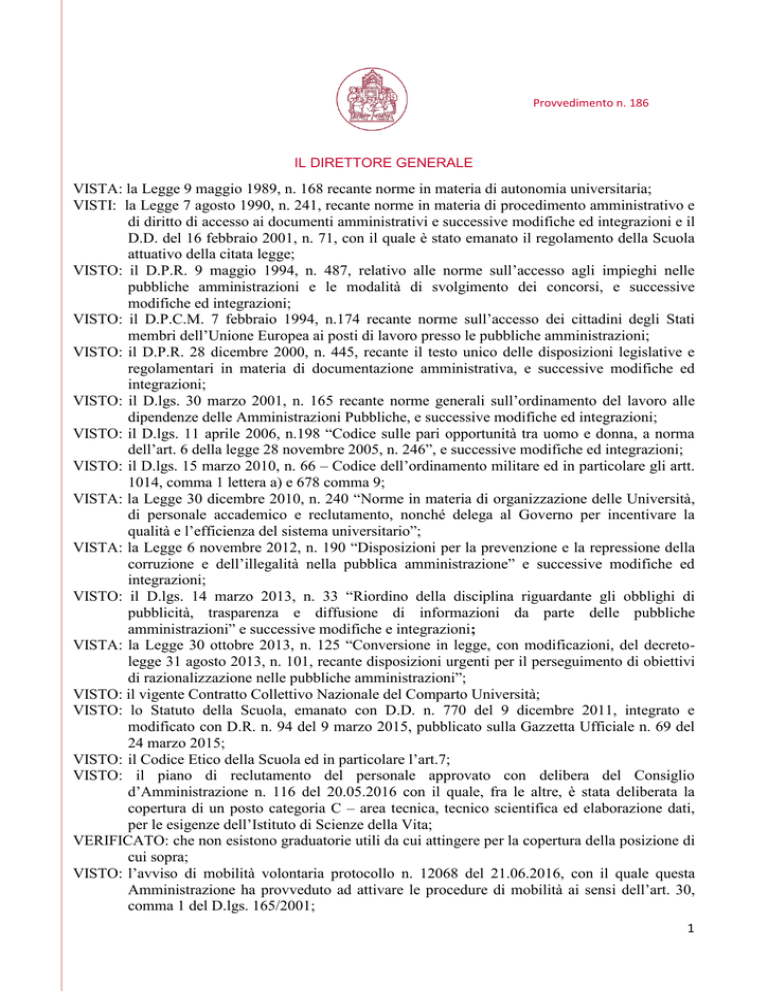 Provvedimento n. 186

IL DIRETTORE GENERALE

VISTA: la Legge 9 maggio 1989, n. 168 recante norme in materia di autonomia universitaria;
VISTI: la Legge 7 agosto 1990, n. 241, recante norme in materia di procedimento amministrativo e di diritto di accesso ai documenti amministrativi e successive modifiche ed integrazioni e il D.D. del 16 febbraio 2001, n. 71, con il quale è stato emanato il regolamento della Scuola attuativo della citata legge;
VISTO: il D.P.R. 9 maggio 1994, n. 487, relativo alle norme sull'accesso agli impieghi nelle pubbliche amministrazioni e le modalità di svolgimento dei concorsi, e successive modifiche ed integrazioni;
VISTO: il D.P.C.M. 7 febbraio 1994, n.174 recante norme sull'accesso dei cittadini degli Stati membri dell'Unione Europea ai posti di lavoro presso le pubbliche amministrazioni;
VISTO: il D.P.R. 28 dicembre 2000, n. 445, recante il testo unico delle disposizioni legislative e regolamentari in materia di documentazione amministrativa, e successive modifiche ed integrazioni;
VISTO: il D.lgs. 30 marzo 2001, n. 165 recante norme generali sull'ordinamento del lavoro alle dipendenze delle Amministrazioni Pubbliche, e successive modifiche ed integrazioni;
VISTO: il D.lgs. 11 aprile 2006, n.198 "Codice sulle pari opportunità tra uomo e donna, a norma dell'art. 6 della legge 28 novembre 2005, n. 246", e successive modifiche ed integrazioni;
VISTO: il D.lgs. 15 marzo 2010, n. 66 – Codice dell'ordinamento militare ed in particolare gli artt. 1014, comma 1 lettera a) e 678 comma 9;
VISTA: la Legge 30 dicembre 2010, n. 240 "Norme in materia di organizzazione delle Università, di personale accademico e reclutamento, nonché delega al Governo per incentivare la qualità e l'efficienza del sistema universitario";
VISTA: la Legge 6 novembre 2012, n. 190 "Disposizioni per la prevenzione e la repressione della corruzione e dell'illegalità nella pubblica amministrazione" e successive modifiche ed integrazioni;
VISTO: il D.lgs. 14 marzo 2013, n. 33 "Riordino della disciplina riguardante gli obblighi di pubblicità, trasparenza e diffusione di informazioni da parte delle pubbliche amministrazioni" e successive modifiche e integrazioni;
VISTA: la Legge 30 ottobre 2013, n. 125 "Conversione in legge, con modificazioni, del decreto-legge 31 agosto 2013, n. 101, recante disposizioni urgenti per il perseguimento di obiettivi di razionalizzazione nelle pubbliche amministrazioni";
VISTO: il vigente Contratto Collettivo Nazionale del Comparto Università;
VISTO: lo Statuto della Scuola, emanato con D.D. n. 770 del 9 dicembre 2011, integrato e modificato con D.R. n. 94 del 9 marzo 2015, pubblicato sulla Gazzetta Ufficiale n. 69 del 24 marzo 2015;
VISTO: il Codice Etico della Scuola ed in particolare l'art.7;
VISTO: il piano di reclutamento del personale approvato con delibera del Consiglio d'Amministrazione n. 116 del 20.05.2016 con il quale, fra le altre, è stata deliberata la copertura di un posto categoria C – area tecnica, tecnico scientifica ed elaborazione dati, per le esigenze dell'Istituto di Scienze della Vita;
VERIFICATO: che non esistono graduatorie utili da cui attingere per la copertura della posizione di cui sopra;
VISTO: l'avviso di mobilità volontaria protocollo n. 12068 del 21.06.2016, con il quale questa Amministrazione ha provveduto ad attivare le procedure di mobilità ai sensi dell'art. 30, comma 1 del D.lgs. 165/2001;

1